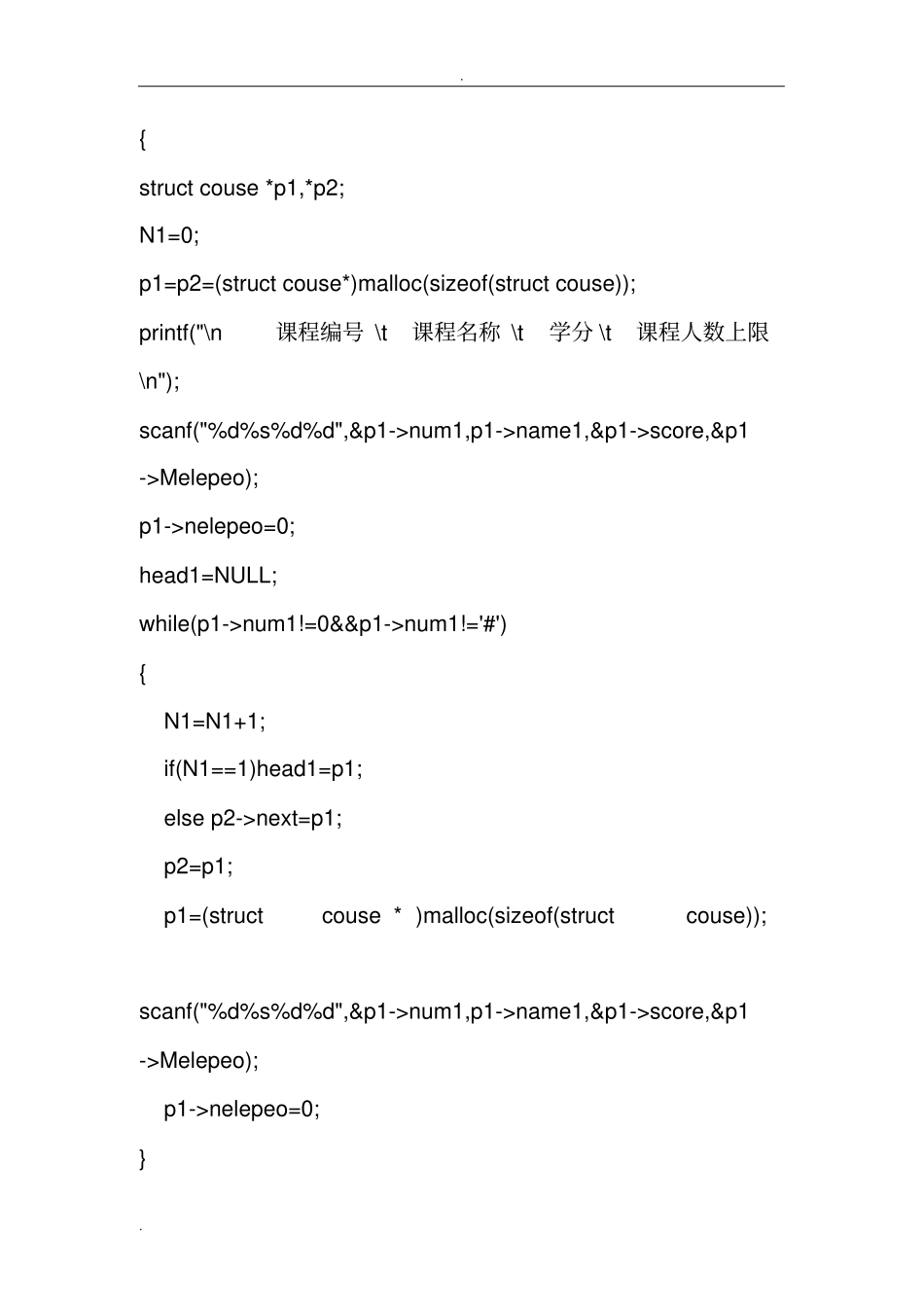 .

{

struct couse *p1,*p2;

N1=0;

p1=p2=(struct couse*)malloc(sizeof(struct couse));

printf("\n 课程编号 \t 课程名称 \t 学分 \t 课程人数上限 \n");

scanf("%d%s%d%d",&p1->num1,p1->name1,&p1->score,&p1->Melepeo);

p1->nelepeo=0;

head1=NULL;

while(p1->num1!=0&&p1->num1!='#')

{

N1=N1+1;

if(N1==1)head1=p1;

else p2->next=p1;

p2=p1;

p1=(struct couse * )malloc(sizeof(struct couse));

scanf("%d%s%d%d",&p1->num1,p1->name1,&p1->score,&p1->Melepeo);

p1->nelepeo=0;

}

.